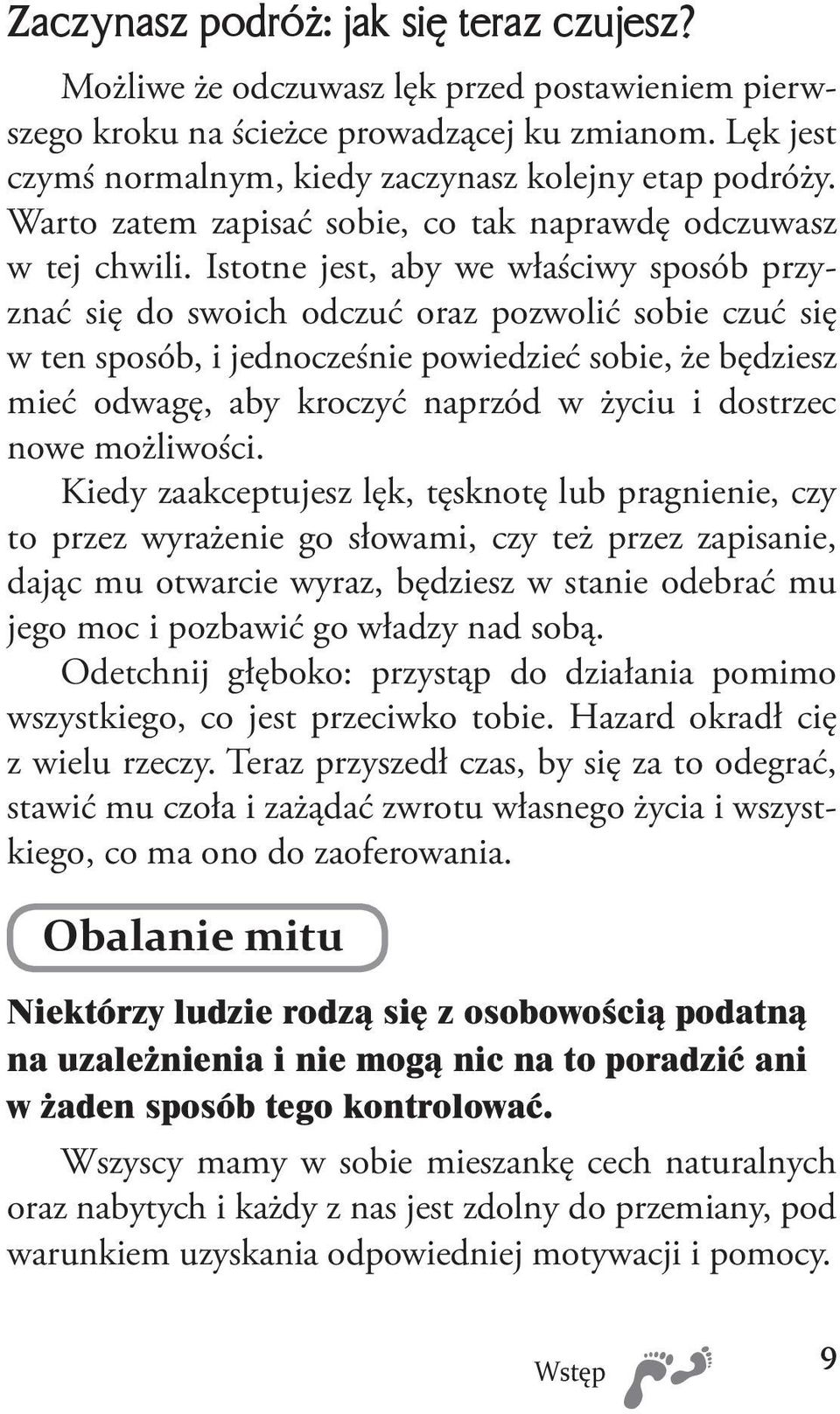 Zaczynasz podróż: jak się teraz czujesz?

Możliwe że odczuwasz lęk przed postawieniem pierwszego kroku na ścieżce prowadzącej ku zmianom. Lęk jest czymś normalnym, kiedy zaczynasz kolejny etap podróży. Warto zatem zapisać sobie, co tak naprawdę odczuwasz w tej chwili. Istotne jest, aby we właściwy sposób przyznać się do swoich odczuć oraz pozwolić sobie czuć się w ten sposób, i jednocześnie powiedzieć sobie, że będziesz mieć odwagę, aby kroczyć naprzód w życiu i dostrzec nowe możliwości.

Kiedy zaakceptujesz lęk, tęsknotę lub pragnienie, czy to przez wyrażenie go słowami, czy też przez zapisanie, dając mu otwarcie wyraz, będziesz w stanie odebrać mu jego moc i pozbawić go władzy nad sobą.

Odetchnij głęboko: przystąp do działania pomimo wszystkiego, co jest przeciwko tobie. Hazard okradł cię z wielu rzeczy. Teraz przyszedł czas, by się za to odegrać, stawić mu czoła i zażądać zwrotu własnego życia i wszystkiego, co ma ono do zaoferowania.

Obalanie mitu

Niektórzy ludzie rodzą się z osobowością podatną na uzależnienia i nie mogą nic na to poradzić ani w żaden sposób tego kontrolować.

Wszyscy mamy w sobie mieszankę cech naturalnych oraz nabytych i każdy z nas jest zdolny do przemiany, pod warunkiem uzyskania odpowiedniej motywacji i pomocy.

Wstęp 9